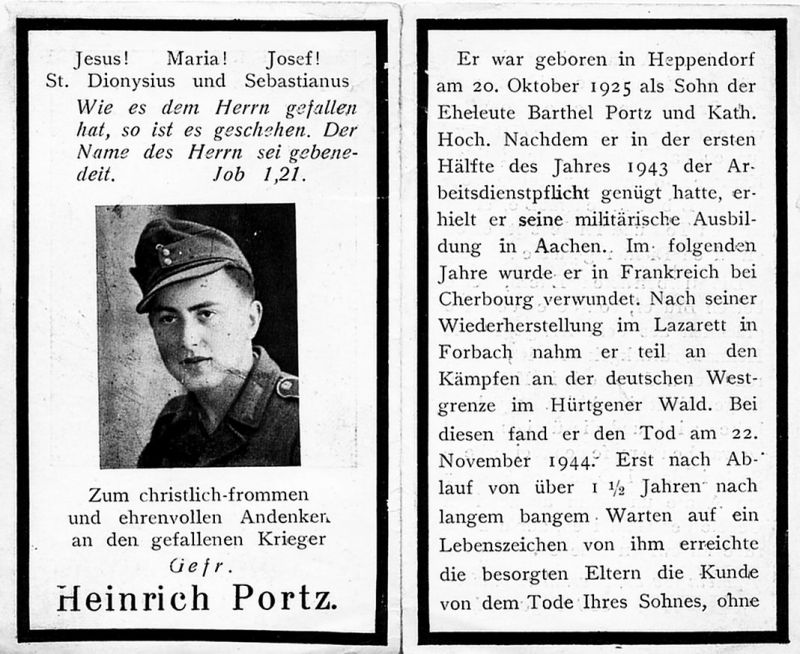 Jesus! Maria! Josef!
St. Dionysius und Sebastianus
Wie es dem Herrn gefallen hat, so ist es geschehen. Der Name des Herrn sei gebenedeit. Job 1,21.

Zum christlich-frommen und ehrenvollen Andenken an den gefallenen Krieger
Gefr.
Heinrich Portz.

Er war geboren in Heppendorf am 20. Oktober 1925 als Sohn der Eheleute Barthel Portz und Kath. Hoch. Nachdem er in der ersten Hälfte des Jahres 1943 der Arbeitsdienstpflicht genügt hatte, erhielt er seine militärische Ausbildung in Aachen. Im folgenden Jahre wurde er in Frankreich bei Cherbourg verwundet. Nach seiner Wiederherstellung im Lazarett in Forbach nahm er teil an den Kämpfen an der deutschen Westgrenze im Hürtgener Wald. Bei diesen fand er den Tod am 22. November 1944. Erst nach Ablauf von über 1 ½ Jahren nach langem bangem Warten auf ein Lebenszeichen von ihm erreichte die besorgten Eltern die Kunde von dem Tode Ihres Sohnes, ohne